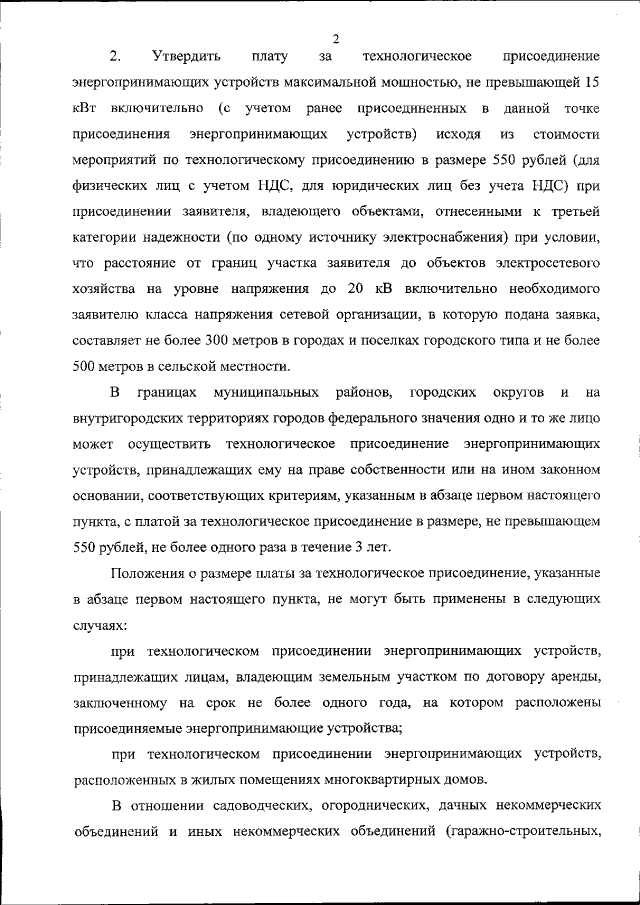 2

2. Утвердить плату за технологическое присоединение энергопринимающих устройств максимальной мощностью, не превышающей 15 кВт включительно (с учетом ранее присоединенных в данной точке присоединения энергопринимающих устройств) исходя из стоимости мероприятий по технологическому присоединению в размере 550 рублей (для физических лиц с учетом НДС, для юридических лиц без учета НДС) при присоединении заявителя, владеющего объектами, отнесенными к третьей категории надежности (по одному источнику электроснабжения) при условии, что расстояние от границ участка заявителя до объектов электросетевого хозяйства на уровне напряжения до 20 кВ включительно необходимого заявителю класса напряжения сетевой организации, в которую подана заявка, составляет не более 300 метров в городах и поселках городского типа и не более 500 метров в сельской местности.

В границах муниципальных районов, городских округов и на внутригородских территориях городов федерального значения одно и то же лицо может осуществить технологическое присоединение энергопринимающих устройств, принадлежащих ему на праве собственности или на ином законном основании, соответствующих критериям, указанным в абзаце первом настоящего пункта, с платой за технологическое присоединение в размере, не превышающем 550 рублей, не более одного раза в течение 3 лет.

Положения о размере платы за технологическое присоединение, указанные в абзаце первом настоящего пункта, не могут быть применены в следующих случаях:

при технологическом присоединении энергопринимающих устройств, принадлежащих лицам, владеющим земельным участком по договору аренды, заключенному на срок не более одного года, на котором расположены присоединяемые энергопринимающие устройства;

при технологическом присоединении энергопринимающих устройств, расположенных в жилых помещениях многоквартирных домов.

В отношении садоводческих, огороднических, дачных некоммерческих объединений и иных некоммерческих объединений (гаражно-строительных,